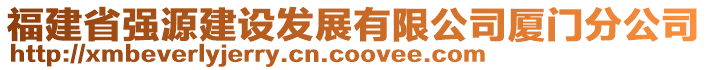 福建省强源建设发展有限公司厦门分公司
http://xmbeverlyjerry.cn.coovee.com